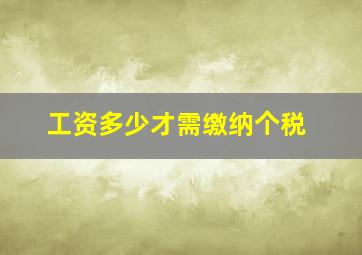 工资多少才需缴纳个税